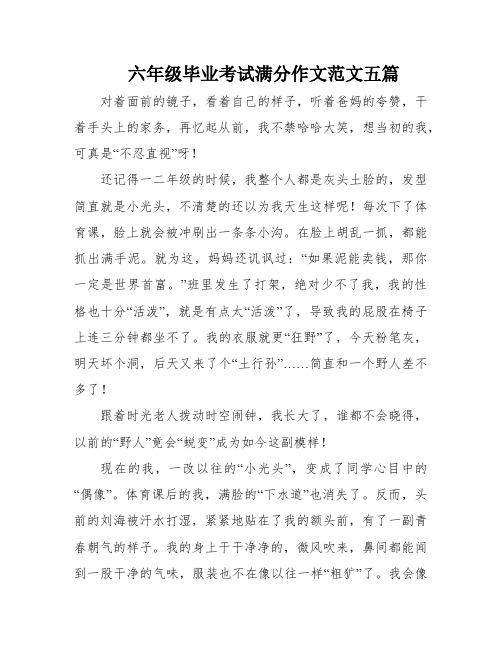 六年级毕业考试满分作文范文五篇

对着面前的镜子，看着自己的样子，听着爸妈的夸赞，干着手头上的家务，再忆起从前，我不禁哈哈大笑，想当初的我，可真是“不忍直视”呀！

还记得一二年级的时候，我整个人都是灰头土脸的，发型简直就是小光头，不清楚的还以为我天生这样呢！每次下了体育课，脸上就会被冲刷出一条条小沟。在脸上胡乱一抓，都能抓出满手泥。就为这，妈妈还讥讽过：“如果泥能卖钱，那你一定是世界首富。”班里发生了打架，绝对少不了我，我的性格也十分“活泼”，就是有点太“活泼”了，导致我的屁股在椅子上连三分钟都坐不了。我的衣服就更“狂野”了，今天粉笔灰，明天坏个洞，后天又来了个“土行孙”……简直和一个野人差不多了！

跟着时光老人拨动时空闹钟，我长大了，谁都不会晓得，以前的“野人”竟会“蜕变”成为如今这副模样！

现在的我，一改以往的“小光头”，变成了同学心目中的“偶像”。体育课后的我，满脸的“下水道”也消失了。反而，头前的刘海被汗水打湿，紧紧地贴在了我的额头前，有了一副青春朝气的样子。我的身上干干净净的，微风吹来，鼻间都能闻到一股干净的气味，服装也不在像以往一样“粗犷”了。我会像